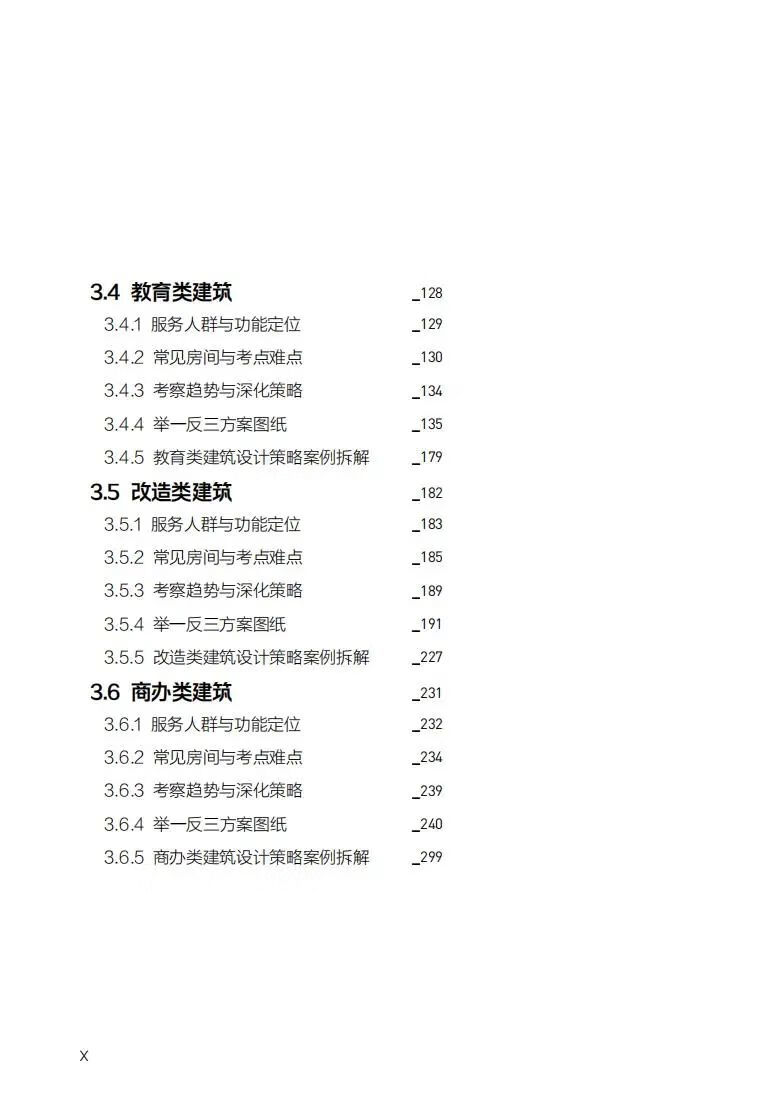 3.4 教育类建筑 _128

3.4.1 服务人群与功能定位 _129

3.4.2 常见房间与考点难点 _130

3.4.3 考察趋势与深化策略 _134

3.4.4 举一反三方案图纸 _135

3.4.5 教育类建筑设计策略案例拆解 _179

3.5 改造类建筑 _182

3.5.1 服务人群与功能定位 _183

3.5.2 常见房间与考点难点 _185

3.5.3 考察趋势与深化策略 _189

3.5.4 举一反三方案图纸 _191

3.5.5 改造类建筑设计策略案例拆解 _227

3.6 商办类建筑 _231

3.6.1 服务人群与功能定位 _232

3.6.2 常见房间与考点难点 _234

3.6.3 考察趋势与深化策略 _239

3.6.4 举一反三方案图纸 _240

3.6.5 商办类建筑设计策略案例拆解 _299

X